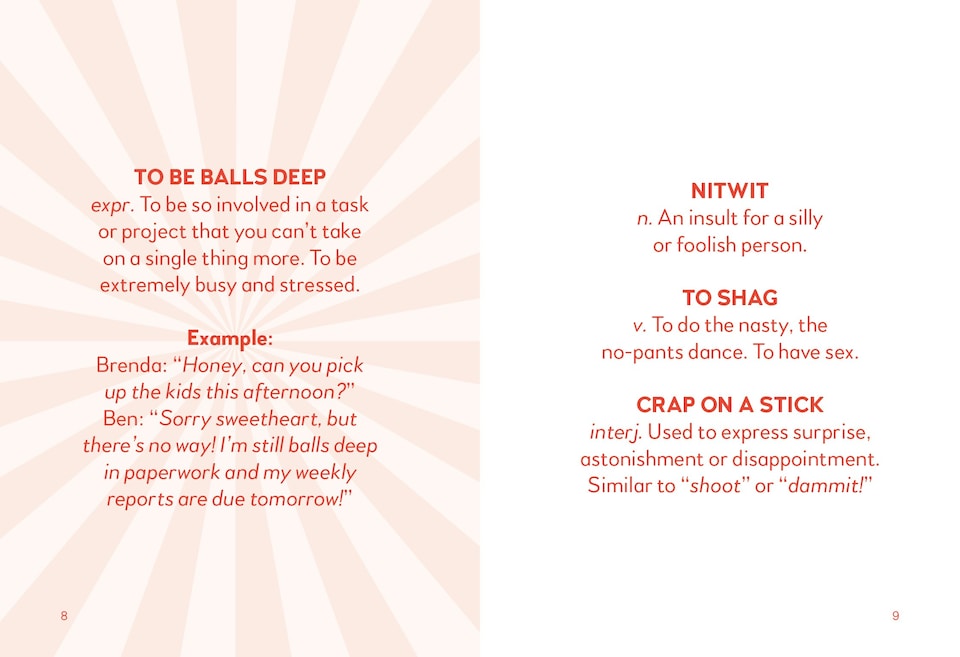 TO BE BALLS DEEP
expr. To be so involved in a task or project that you can't take on a single thing more. To be extremely busy and stressed.

Example:
Brenda: "Honey, can you pick up the kids this afternoon?"
Ben: "Sorry sweetheart, but there's no way! I'm still balls deep in paperwork and my weekly reports are due tomorrow!"

8

NITWIT
n. An insult for a silly or foolish person.

TO SHAG
v. To do the nasty, the no-pants dance. To have sex.

CRAP ON A STICK
interj. Used to express surprise, astonishment or disappointment. Similar to "shoot" or "dammit!"

9